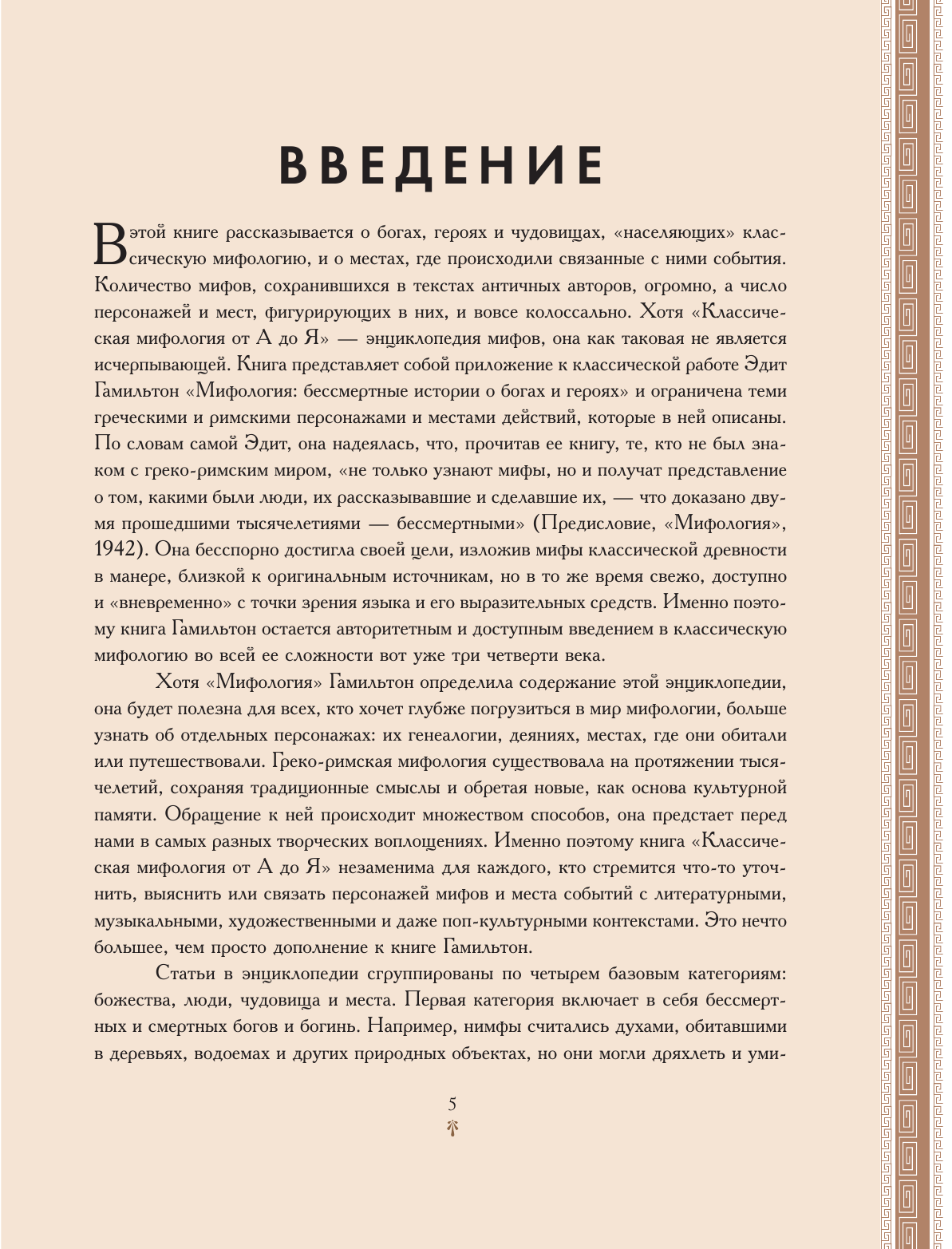 ВВЕДЕНИЕ

В этой книге рассказывается о богах, героях и чудовищах, «населяющих» классическую мифологию, и о местах, где происходили связанные с ними события. Количество мифов, сохранившихся в текстах античных авторов, огромно, а число персонажей и мест, фигурирующих в них, и вовсе колоссально. Хотя «Классическая мифология от А до Я» — энциклопедия мифов, она как таковая не является исчерпывающей. Книга представляет собой приложение к классической работе Эдит Гамильтон «Мифология: бессмертные истории о богах и героях» и ограничена теми греческими и римскими персонажами и местами действий, которые в ней описаны. По словам самой Эдит, она надеялась, что, прочитав ее книгу, те, кто не был знаком с греко-римским миром, «не только узнают мифы, но и получат представление о том, какими были люди, их рассказывавшие и сделавшие их, — что доказано двумя прошедшими тысячелетиями — бессмертными» (Предисловие, «Мифология», 1942). Она бесспорно достигла своей цели, изложив мифы классической древности в манере, близкой к оригинальным источникам, но в то же время свежо, доступно и «вневременно» с точки зрения языка и его выразительных средств. Именно поэтому книга Гамильтон остается авторитетным и доступным введением в классическую мифологию во всей ее сложности вот уже три четверти века.

Хотя «Мифология» Гамильтон определила содержание этой энциклопедии, она будет полезна для всех, кто хочет глубже погрузиться в мир мифологии, больше узнать об отдельных персонажах: их генеалогии, деяниях, местах, где они обитали или путешествовали. Греко-римская мифология существовала на протяжении тысячелетий, сохраняя традиционные смыслы и обретая новые, как основа культурной памяти. Обращение к ней происходит множеством способов, она предстает перед нами в самых разных творческих воплощениях. Именно поэтому книга «Классическая мифология от А до Я» незаменима для каждого, кто стремится что-то уточнить, выяснить или связать персонажей мифов и места событий с литературными, музыкальными, художественными и даже поп-культурными контекстами. Это нечто большее, чем просто дополнение к книге Гамильтон.

Статьи в энциклопедии сгруппированы по четырем базовым категориям: божества, люди, чудовища и места. Первая категория включает в себя бессмертных и смертных богов и богинь. Например, нимфы считались духами, обитавшими в деревьях, водоемах и других природных объектах, но они могли дряхлеть и уми-

5